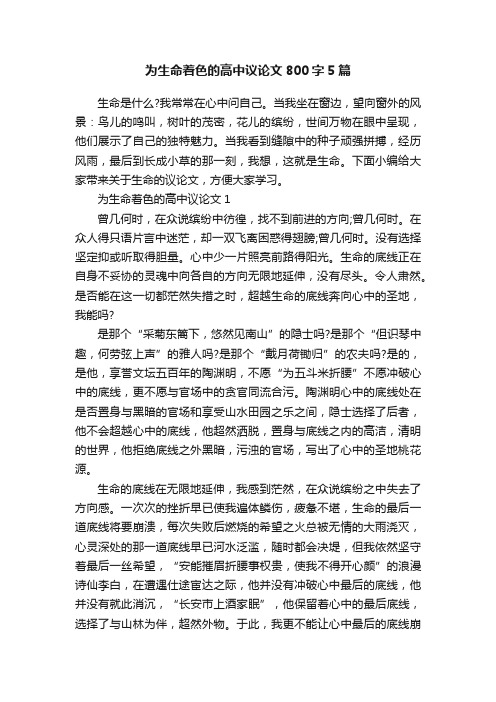 为生命着色的高中议论文 800 字 5 篇

生命是什么?我常常在心中问自己。当我坐在窗边，望向窗外的风景：鸟儿的鸣叫，树叶的茂密，花儿的缤纷，世间万物在眼中呈现，他们展示了自己的独特魅力。当我看到缝隙中的种子顽强拼搏，经历风雨，最后到长成小草的那一刻，我想，这就是生命。下面小编给大家带来关于生命的议论文，方便大家学习。

为生命着色的高中议论文 1

曾几何时，在众说缤纷中彷徨，找不到前进的方向;曾几何时。在众人得只语片言中迷茫，却一双飞离困惑得翅膀;曾几何时。没有选择坚定抑或听取得胆量。心中少一片照亮前路得阳光。生命的底线正在自身不妥协的灵魂中向各自的方向无限地延伸，没有尽头。令人肃然。是否能在这一切都茫然失措之时，超越生命的底线奔向心中的圣地，我能吗?

是那个“采菊东篱下，悠然见南山”的隐士吗?是那个“但识琴中趣，何劳弦上声”的雅人吗?是那个“戴月荷锄归”的农夫吗?是的，是他，享誉文坛五百年的陶渊明，不愿“为五斗米折腰”不愿冲破心中的底线，更不愿与官场中的贪官同流合污。陶渊明心中的底线处在是否置身与黑暗的官场和享受山水田园之乐之间，隐士选择了后者，他不会超越心中的底线，他超然洒脱，置身与底线之内的高洁，清明的世界，他拒绝底线之外黑暗，污浊的官场，写出了心中的圣地桃花源。

生命的底线在无限地延伸，我感到茫然，在众说缤纷之中失去了方向感。一次次的挫折早已使我遍体鳞伤，疲惫不堪，生命的最后一道底线将要崩溃，每次失败后燃烧的希望之火总被无情的大雨浇灭，心灵深处的那一道底线早已河水泛滥，随时都会决堤，但我依然坚守着最后一丝希望，“安能摧眉折腰事权贵，使我不得开心颜”的浪漫诗仙李白，在遭遇仕途宦达之际，他并没有冲破心中最后的底线，他并没有就此消沉，“长安市上酒家眠”，他保留着心中的最后底线，选择了与山林为伴，超然外物。于此，我更不能让心中最后的底线崩